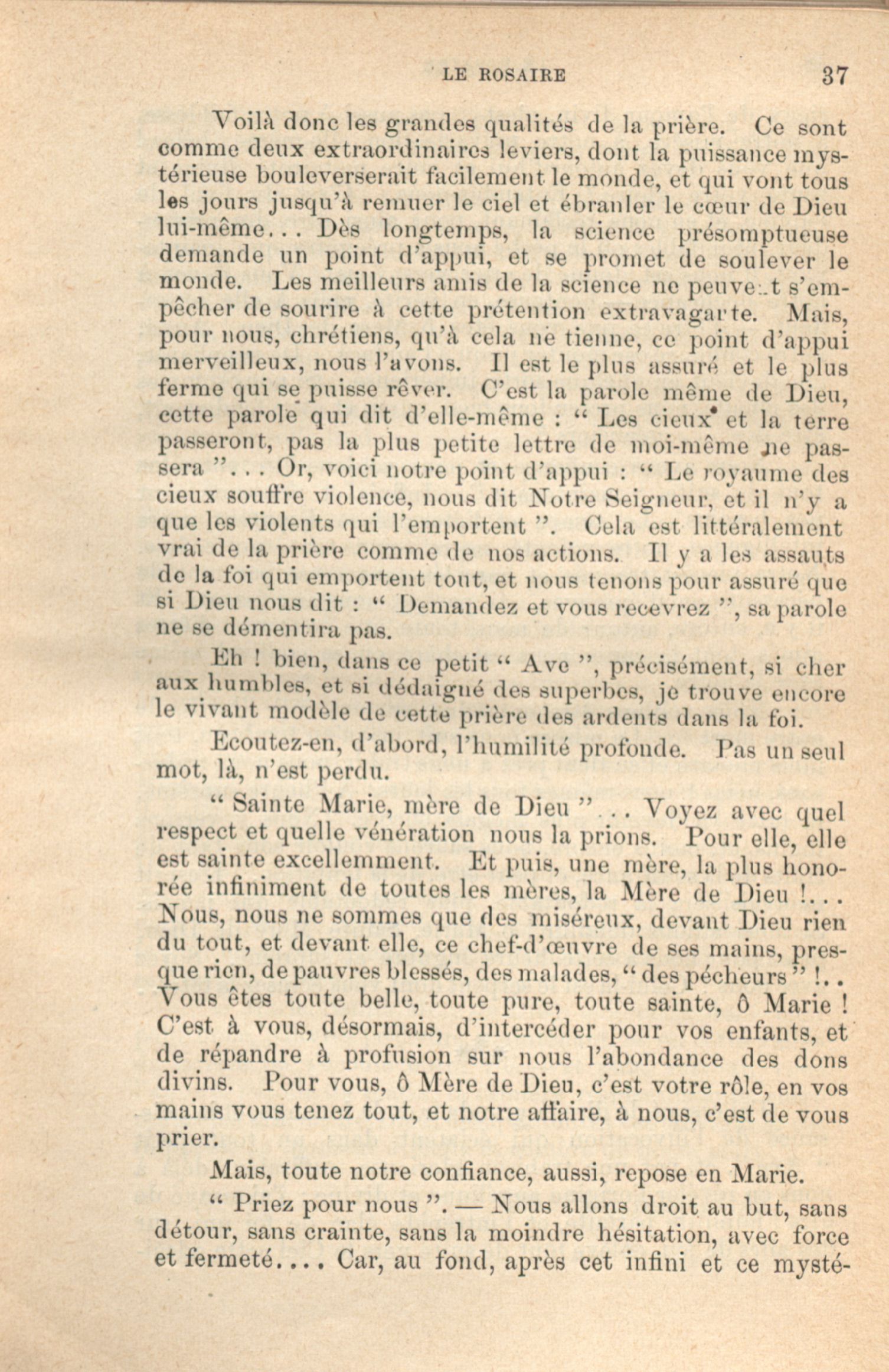 LE ROSAIRE 37

Voilà donc les grandes qualités de la prière. Ce sont comme deux extraordinaires leviers, dont la puissance mystérieuse bouleverserait facilement le monde, et qui vont tous les jours jusqu'à remuer le ciel et ébranler le cœur de Dieu lui-même... Dès longtemps, la science présomptueuse demande un point d'appui, et se promet de soulever le monde. Les meilleurs amis de la science ne peuvent s'empêcher de sourire à cette prétention extravagante. Mais, pour nous, chrétiens, qu'à cela ne tienne, ce point d'appui merveilleux, nous l'avons. Il est le plus assuré et le plus ferme qui se puisse rêver. C'est la parole même de Dieu, cette parole qui dit d'elle-même : " Les cieux et la terre passeront, pas la plus petite lettre de moi-même ne passera "... Or, voici notre point d'appui : " Le royaume des cieux souffre violence, nous dit Notre Seigneur, et il n'y a que les violents qui l'emportent ". Cela est littéralement vrai de la prière comme de nos actions. Il y a les assauts de la foi qui emportent tout, et nous tenons pour assuré que si Dieu nous dit : " Demandez et vous recevrez ", sa parole ne se démentira pas.

Eh ! bien, dans ce petit " Ave ", précisément, si cher aux humbles, et si dédaigné des superbes, je trouve encore le vivant modèle de cette prière des ardents dans la foi.

Ecoutez-en, d'abord, l'humilité profonde. Pas un seul mot, là, n'est perdu.

" Sainte Marie, mère de Dieu "... Voyez avec quel respect et quelle vénération nous la prions. Pour elle, elle est sainte excellemment. Et puis, une mère, la plus honorée infiniment de toutes les mères, la Mère de Dieu !... Nous, nous ne sommes que des miséreux, devant Dieu rien du tout, et devant elle, ce chef-d'œuvre de ses mains, presque rien, de pauvres blessés, des malades, " des pécheurs " !.. Vous êtes toute belle, toute pure, toute sainte, ô Marie ! C'est à vous, désormais, d'intercéder pour vos enfants, et de répandre à profusion sur nous l'abondance des dons divins. Pour vous, ô Mère de Dieu, c'est votre rôle, en vos mains vous tenez tout, et notre affaire, à nous, c'est de vous prier.

Mais, toute notre confiance, aussi, repose en Marie.

" Priez pour nous ". — Nous allons droit au but, sans détour, sans crainte, sans la moindre hésitation, avec force et fermeté.... Car, au fond, après cet infini et ce mysté-